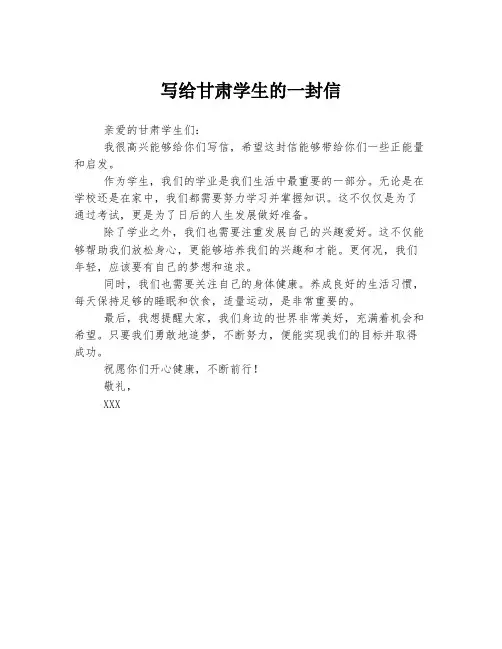 写给甘肃学生的一封信

亲爱的甘肃学生们：

我很高兴能够给你们写信，希望这封信能够带给你们一些正能量和启发。

作为学生，我们的学业是我们生活中最重要的一部分。无论是在学校还是在家中，我们都需要努力学习并掌握知识。这不仅仅是为了通过考试，更是为了日后的人生发展做好准备。

除了学业之外，我们也需要注重发展自己的兴趣爱好。这不仅能够帮助我们放松身心，更能够培养我们的兴趣和才能。更何况，我们年轻，应该要有自己的梦想和追求。

同时，我们也需要关注自己的身体健康。养成良好的生活习惯，每天保持足够的睡眠和饮食，适量运动，是非常重要的。

最后，我想提醒大家，我们身边的世界非常美好，充满着机会和希望。只要我们勇敢地追梦，不断努力，便能实现我们的目标并取得成功。

祝愿你们开心健康，不断前行！

敬礼，

XXX